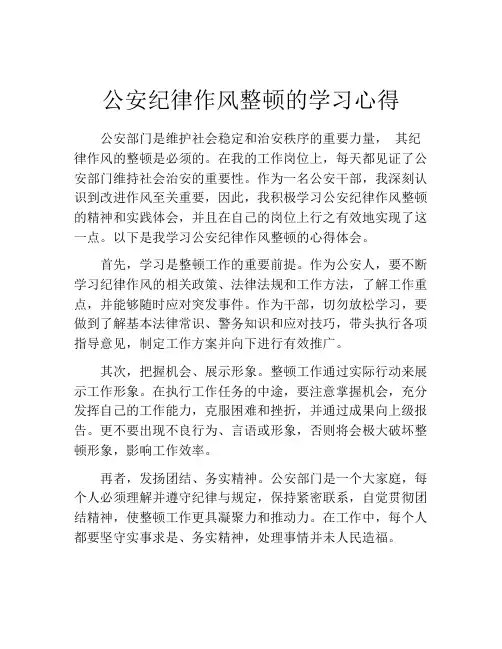 公安纪律作风整顿的学习心得

公安部门是维护社会稳定和治安秩序的重要力量， 其纪律作风的整顿是必须的。在我的工作岗位上，每天都见证了公安部门维持社会治安的重要性。作为一名公安干部，我深刻认识到改进作风至关重要，因此，我积极学习公安纪律作风整顿的精神和实践体会，并且在自己的岗位上行之有效地实现了这一点。以下是我学习公安纪律作风整顿的心得体会。

首先，学习是整顿工作的重要前提。作为公安人，要不断学习纪律作风的相关政策、法律法规和工作方法，了解工作重点，并能够随时应对突发事件。作为干部，切勿放松学习，要做到了解基本法律常识、警务知识和应对技巧，带头执行各项指导意见，制定工作方案并向下进行有效推广。

其次，把握机会、展示形象。整顿工作通过实际行动来展示工作形象。在执行工作任务的中途，要注意掌握机会，充分发挥自己的工作能力，克服困难和挫折，并通过成果向上级报告。更不要出现不良行为、言语或形象，否则将会极大破坏整顿形象，影响工作效率。

再者，发扬团结、务实精神。公安部门是一个大家庭，每个人必须理解并遵守纪律与规定，保持紧密联系，自觉贯彻团结精神，使整顿工作更具凝聚力和推动力。在工作中，每个人都要坚守实事求是、务实精神，处理事情并未人民造福。